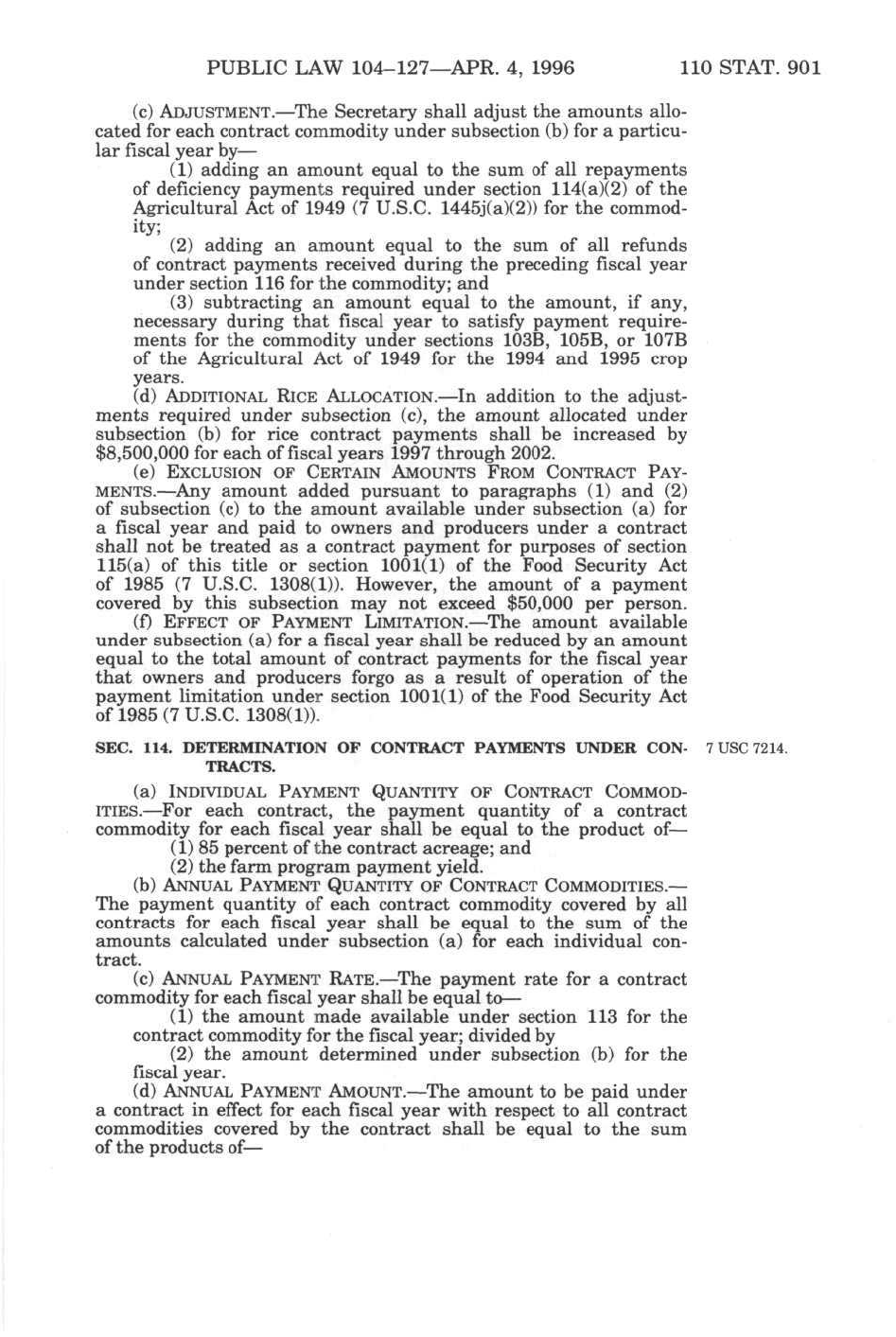 PUBLIC LAW 104–127—APR. 4, 1996 110 STAT. 901

(c) ADJUSTMENT.—The Secretary shall adjust the amounts allocated for each contract commodity under subsection (b) for a particular fiscal year by—

(1) adding an amount equal to the sum of all repayments of deficiency payments required under section 114(a)(2) of the Agricultural Act of 1949 (7 U.S.C. 1445j(a)(2)) for the commodity;

(2) adding an amount equal to the sum of all refunds of contract payments received during the preceding fiscal year under section 116 for the commodity; and

(3) subtracting an amount equal to the amount, if any, necessary during that fiscal year to satisfy payment requirements for the commodity under sections 103B, 105B, or 107B of the Agricultural Act of 1949 for the 1994 and 1995 crop years.

(d) ADDITIONAL RICE ALLOCATION.—In addition to the adjustments required under subsection (c), the amount allocated under subsection (b) for rice contract payments shall be increased by $8,500,000 for each of fiscal years 1997 through 2002.

(e) EXCLUSION OF CERTAIN AMOUNTS FROM CONTRACT PAYMENTS.—Any amount added pursuant to paragraphs (1) and (2) of subsection (c) to the amount available under subsection (a) for a fiscal year and paid to owners and producers under a contract shall not be treated as a contract payment for purposes of section 115(a) of this title or section 1001(1) of the Food Security Act of 1985 (7 U.S.C. 1308(1)). However, the amount of a payment covered by this subsection may not exceed $50,000 per person.

(f) EFFECT OF PAYMENT LIMITATION.—The amount available under subsection (a) for a fiscal year shall be reduced by an amount equal to the total amount of contract payments for the fiscal year that owners and producers forgo as a result of operation of the payment limitation under section 1001(1) of the Food Security Act of 1985 (7 U.S.C. 1308(1)).

SEC. 114. DETERMINATION OF CONTRACT PAYMENTS UNDER CONTRACTS.

7 USC 7214.

(a) INDIVIDUAL PAYMENT QUANTITY OF CONTRACT COMMODITIES.—For each contract, the payment quantity of a contract commodity for each fiscal year shall be equal to the product of—

(1) 85 percent of the contract acreage; and

(2) the farm program payment yield.

(b) ANNUAL PAYMENT QUANTITY OF CONTRACT COMMODITIES.—The payment quantity of each contract commodity covered by all contracts for each fiscal year shall be equal to the sum of the amounts calculated under subsection (a) for each individual contract.

(c) ANNUAL PAYMENT RATE.—The payment rate for a contract commodity for each fiscal year shall be equal to—

(1) the amount made available under section 113 for the contract commodity for the fiscal year; divided by

(2) the amount determined under subsection (b) for the fiscal year.

(d) ANNUAL PAYMENT AMOUNT.—The amount to be paid under a contract in effect for each fiscal year with respect to all contract commodities covered by the contract shall be equal to the sum of the products of—